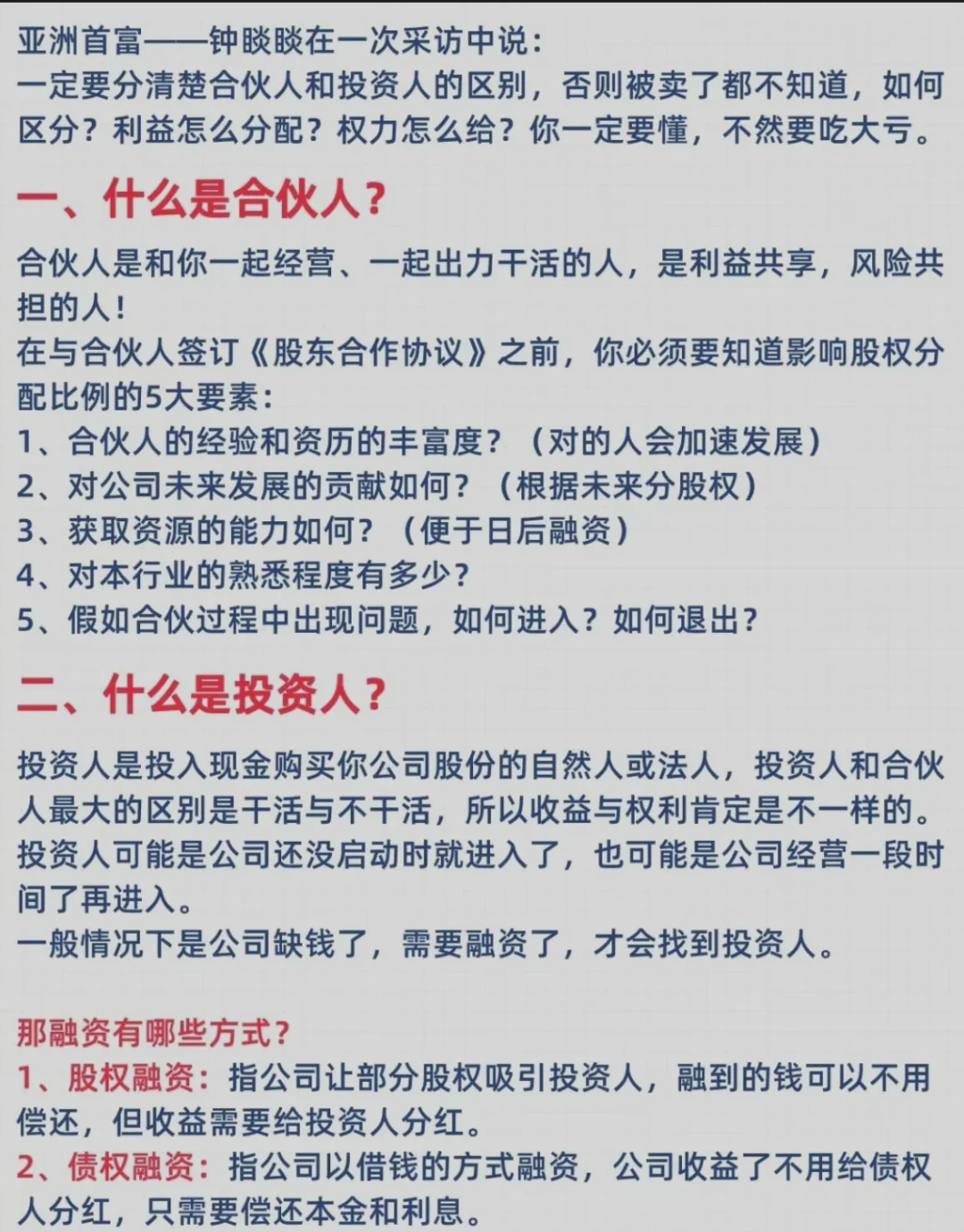 亚洲首富——钟睒睒在一次采访中说：
一定要分清楚合伙人和投资人的区别，否则被卖了都不知道，如何区分？利益怎么分配？权力怎么给？你一定要懂，不然要吃大亏。

一、什么是合伙人？

合伙人是和你一起经营、一起出力干活的人，是利益共享，风险共担的人！
在与合伙人签订《股东合作协议》之前，你必须要知道影响股权分配比例的5大要素：
1、合伙人的经验和资历的丰富度？（对的人会加速发展）
2、对公司未来发展的贡献如何？（根据未来分股权）
3、获取资源的能力如何？（便于日后融资）
4、对本行业的熟悉程度有多少？
5、假如合伙过程中出现问题，如何进入？如何退出？

二、什么是投资人？

投资人是投入现金购买你公司股份的自然人或法人，投资人和合伙人最大的区别是干活与不干活，所以收益与权利肯定是不一样的。
投资人可能是公司还没启动时就进入了，也可能是公司经营一段时间了再进入。
一般情况下是公司缺钱了，需要融资了，才会找到投资人。

那融资有哪些方式？
1、股权融资：指公司让部分股权吸引投资人，融到的钱可以不用偿还，但收益需要给投资人分红。
2、债权融资：指公司以借钱的方式融资，公司收益了不用给债权人分红，只需要偿还本金和利息。